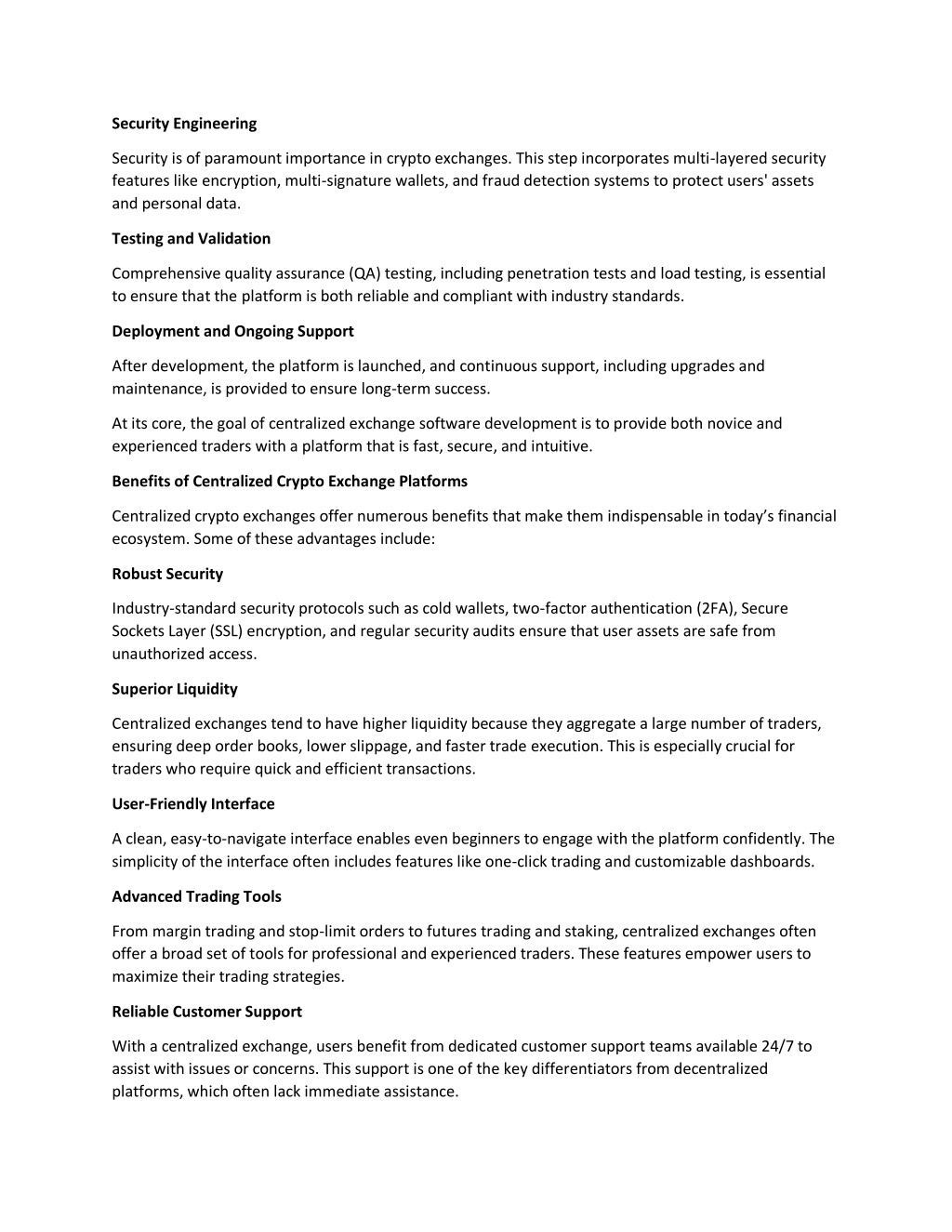 Security Engineering

Security is of paramount importance in crypto exchanges. This step incorporates multi-layered security features like encryption, multi-signature wallets, and fraud detection systems to protect users' assets and personal data.

Testing and Validation

Comprehensive quality assurance (QA) testing, including penetration tests and load testing, is essential to ensure that the platform is both reliable and compliant with industry standards.

Deployment and Ongoing Support

After development, the platform is launched, and continuous support, including upgrades and maintenance, is provided to ensure long-term success.

At its core, the goal of centralized exchange software development is to provide both novice and experienced traders with a platform that is fast, secure, and intuitive.

Benefits of Centralized Crypto Exchange Platforms

Centralized crypto exchanges offer numerous benefits that make them indispensable in today's financial ecosystem. Some of these advantages include:

Robust Security

Industry-standard security protocols such as cold wallets, two-factor authentication (2FA), Secure Sockets Layer (SSL) encryption, and regular security audits ensure that user assets are safe from unauthorized access.

Superior Liquidity

Centralized exchanges tend to have higher liquidity because they aggregate a large number of traders, ensuring deep order books, lower slippage, and faster trade execution. This is especially crucial for traders who require quick and efficient transactions.

User-Friendly Interface

A clean, easy-to-navigate interface enables even beginners to engage with the platform confidently. The simplicity of the interface often includes features like one-click trading and customizable dashboards.

Advanced Trading Tools

From margin trading and stop-limit orders to futures trading and staking, centralized exchanges often offer a broad set of tools for professional and experienced traders. These features empower users to maximize their trading strategies.

Reliable Customer Support

With a centralized exchange, users benefit from dedicated customer support teams available 24/7 to assist with issues or concerns. This support is one of the key differentiators from decentralized platforms, which often lack immediate assistance.